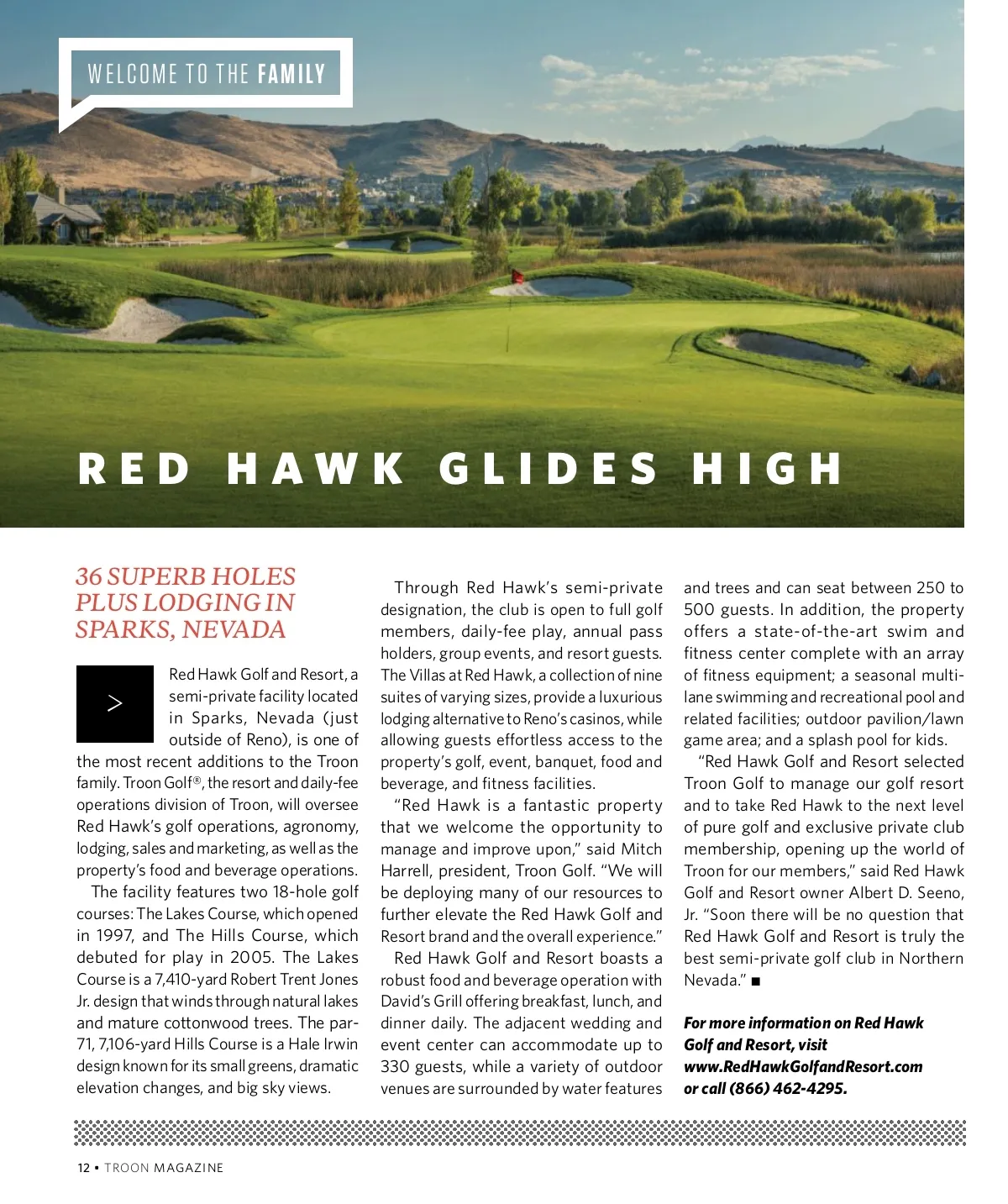 WELCOME TO THE FAMILY

RED HAWK GLIDES HIGH

36 SUPERB HOLES PLUS LODGING IN SPARKS, NEVADA

>

Red Hawk Golf and Resort, a semi-private facility located in Sparks, Nevada (just outside of Reno), is one of the most recent additions to the Troon family. Troon Golf®, the resort and daily-fee operations division of Troon, will oversee Red Hawk's golf operations, agronomy, lodging, sales and marketing, as well as the property's food and beverage operations.

The facility features two 18-hole golf courses: The Lakes Course, which opened in 1997, and The Hills Course, which debuted for play in 2005. The Lakes Course is a 7,410-yard Robert Trent Jones Jr. design that winds through natural lakes and mature cottonwood trees. The par-71, 7,106-yard Hills Course is a Hale Irwin design known for its small greens, dramatic elevation changes, and big sky views.

Through Red Hawk's semi-private designation, the club is open to full golf members, daily-fee play, annual pass holders, group events, and resort guests. The Villas at Red Hawk, a collection of nine suites of varying sizes, provide a luxurious lodging alternative to Reno's casinos, while allowing guests effortless access to the property's golf, event, banquet, food and beverage, and fitness facilities.

"Red Hawk is a fantastic property that we welcome the opportunity to manage and improve upon," said Mitch Harrell, president, Troon Golf. "We will be deploying many of our resources to further elevate the Red Hawk Golf and Resort brand and the overall experience."

Red Hawk Golf and Resort boasts a robust food and beverage operation with David's Grill offering breakfast, lunch, and dinner daily. The adjacent wedding and event center can accommodate up to 330 guests, while a variety of outdoor venues are surrounded by water features and trees and can seat between 250 to 500 guests. In addition, the property offers a state-of-the-art swim and fitness center complete with an array of fitness equipment; a seasonal multi-lane swimming and recreational pool and related facilities; outdoor pavilion/lawn game area; and a splash pool for kids.

"Red Hawk Golf and Resort selected Troon Golf to manage our golf resort and to take Red Hawk to the next level of pure golf and exclusive private club membership, opening up the world of Troon for our members," said Red Hawk Golf and Resort owner Albert D. Seeno, Jr. "Soon there will be no question that Red Hawk Golf and Resort is truly the best semi-private golf club in Northern Nevada." ■

For more information on Red Hawk Golf and Resort, visit www.RedHawkGolfandResort.com or call (866) 462-4295.

12 • TROON MAGAZINE